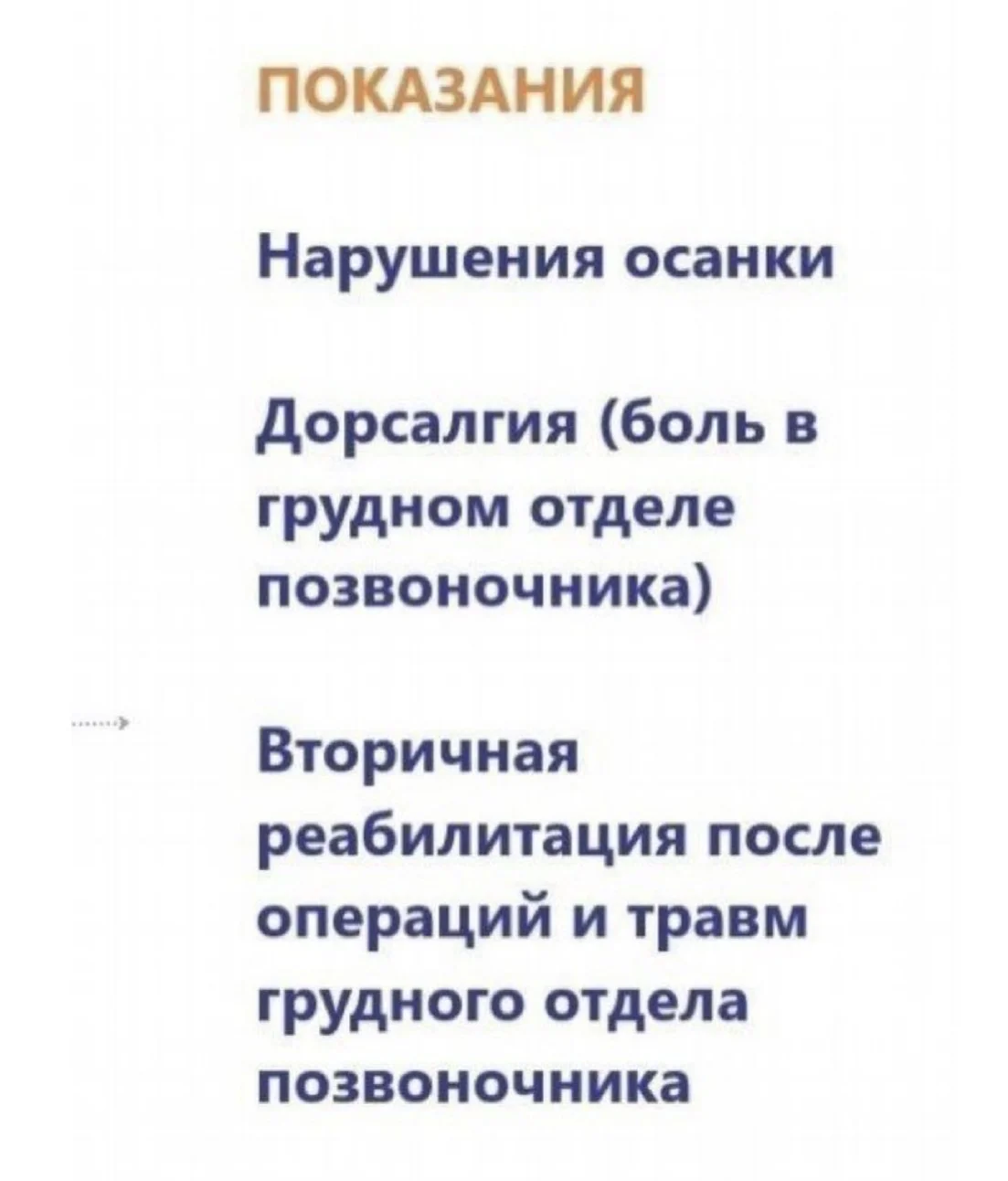 ПОКАЗАНИЯ

Нарушения осанки

Дорсалгия (боль в грудном отделе позвоночника)

Вторичная реабилитация после операций и травм грудного отдела позвоночника